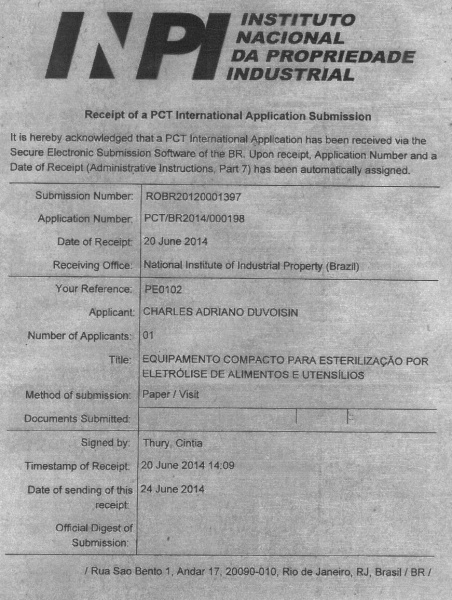 INPI INSTITUTO NACIONAL DA PROPRIEDADE INDUSTRIAL

Receipt of a PCT International Application Submission

It is hereby acknowledged that a PCT International Application has been received via the Secure Electronic Submission Software of the BR. Upon receipt, Application Number and a Date of Receipt (Administrative Instructions, Part 7) has been automatically assigned.

| | |
|---|---|
| Submission Number: | ROBR20120001397 |
| Application Number: | PCT/BR2014/000198 |
| Date of Receipt: | 20 June 2014 |
| Receiving Office: | National Institute of Industrial Property (Brazil) |
| Your Reference: | PE0102 |
| Applicant: | CHARLES ADRIANO DUVOISIN |
| Number of Applicants: | 01 |
| Title: | EQUIPAMENTO COMPACTO PARA ESTERILIZAÇÃO POR ELETRÓLISE DE ALIMENTOS E UTENSÍLIOS |
| Method of submission: | Paper / Visit |
| Documents Submitted: | |
| Signed by: | Thury, Cintia |
| Timestamp of Receipt: | 20 June 2014 14:09 |
| Date of sending of this receipt: | 24 June 2014 |
| Official Digest of Submission: | |

/ Rua Sao Bento 1, Andar 17, 20090-010, Rio de Janeiro, RJ, Brasil / BR /